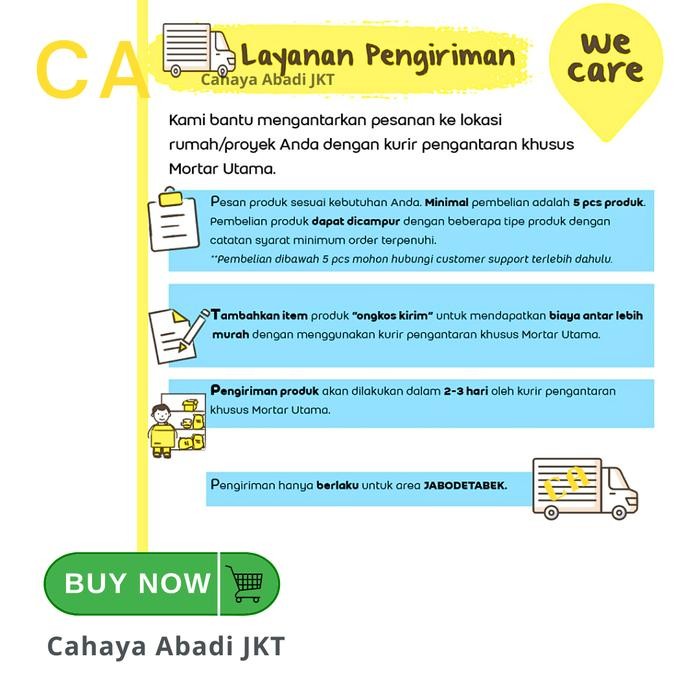 CA

Layanan Pengiriman

Cahaya Abadi JKT

we care

Kami bantu mengantarkan pesanan ke lokasi rumah/proyek Anda dengan kurir pengantaran khusus Mortar Utama.

Pesan produk sesuai kebutuhan Anda. Minimal pembelian adalah 5 pcs produk. Pembelian produk dapat dicampur dengan beberapa tipe produk dengan catatan syarat minimum order terpenuhi.
**Pembelian dibawah 5 pcs mohon hubungi customer support terlebih dahulu.

Tambahkan item produk "ongkos kirim" untuk mendapatkan biaya antar lebih murah dengan menggunakan kurir pengantaran khusus Mortar Utama.

Pengiriman produk akan dilakukan dalam 2-3 hari oleh kurir pengantaran khusus Mortar Utama.

Pengiriman hanya berlaku untuk area JABODETABEK.

CA

BUY NOW

Cahaya Abadi JKT